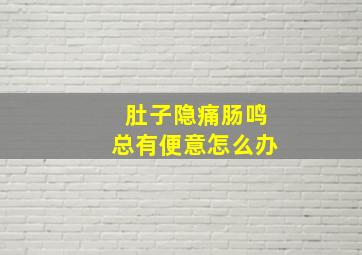 肚子隐痛肠鸣
总有便意怎么办